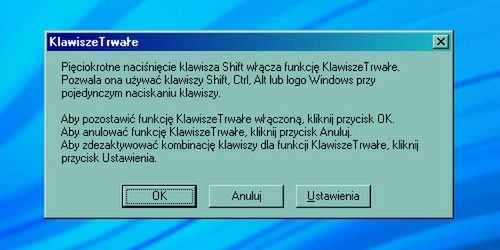 KlawiszeTrwałe

Pięciokrotne naciśnięcie klawisza Shift włącza funkcję KlawiszeTrwałe. Pozwala ona używać klawiszy Shift, Ctrl, Alt lub logo Windows przy pojedynczym naciskaniu klawiszy.

Aby pozostawić funkcję KlawiszeTrwałe włączoną, kliknij przycisk OK.
Aby anulować funkcję KlawiszeTrwałe, kliknij przycisk Anuluj.
Aby zdezaktywować kombinację klawiszy dla funkcji KlawiszeTrwałe, kliknij przycisk Ustawienia.

OK

Anuluj

Ustawienia